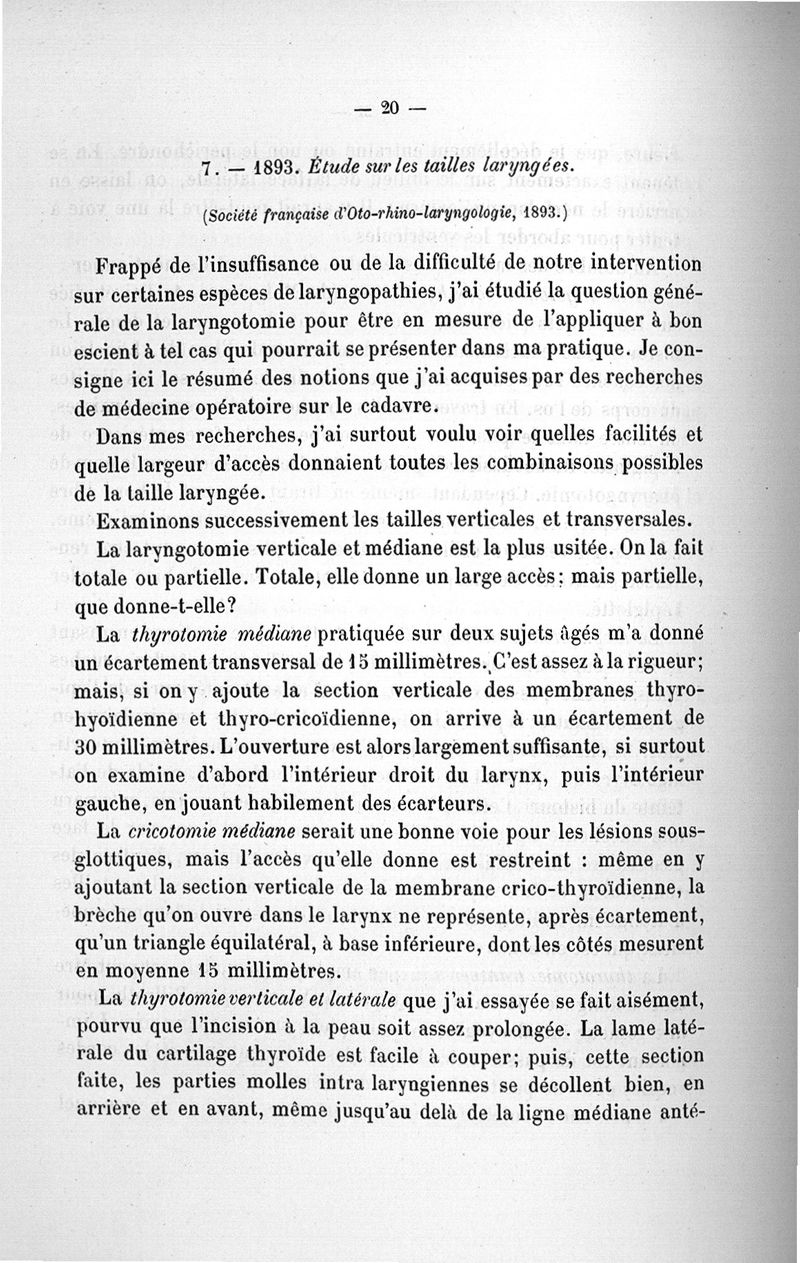 — 20 —

7. — 1893. Étude sur les tailles laryngées.

(Société française d'Oto-rhino-laryngologie, 1893.)

Frappé de l'insuffisance ou de la difficulté de notre intervention sur certaines espèces de laryngopathies, j'ai étudié la question générale de la laryngotomie pour être en mesure de l'appliquer à bon escient à tel cas qui pourrait se présenter dans ma pratique. Je consigne ici le résumé des notions que j'ai acquises par des recherches de médecine opératoire sur le cadavre.

Dans mes recherches, j'ai surtout voulu voir quelles facilités et quelle largeur d'accès donnaient toutes les combinaisons possibles de la taille laryngée.

Examinons successivement les tailles verticales et transversales.

La laryngotomie verticale et médiane est la plus usitée. On la fait totale ou partielle. Totale, elle donne un large accès: mais partielle, que donne-t-elle?

La thyrotomie médiane pratiquée sur deux sujets âgés m'a donné un écartement transversal de 15 millimètres. C'est assez à la rigueur; mais, si on y ajoute la section verticale des membranes thyro-hyoïdienne et thyro-cricoïdienne, on arrive à un écartement de 30 millimètres. L'ouverture est alors largement suffisante, si surtout on examine d'abord l'intérieur droit du larynx, puis l'intérieur gauche, en jouant habilement des écarteurs.

La cricotomie médiane serait une bonne voie pour les lésions sous-glottiques, mais l'accès qu'elle donne est restreint : même en y ajoutant la section verticale de la membrane crico-thyroïdienne, la brèche qu'on ouvre dans le larynx ne représente, après écartement, qu'un triangle équilatéral, à base inférieure, dont les côtés mesurent en moyenne 15 millimètres.

La thyrotomie verticale et latérale que j'ai essayée se fait aisément, pourvu que l'incision à la peau soit assez prolongée. La lame latérale du cartilage thyroïde est facile à couper; puis, cette section faite, les parties molles intra laryngiennes se décollent bien, en arrière et en avant, même jusqu'au delà de la ligne médiane anté-